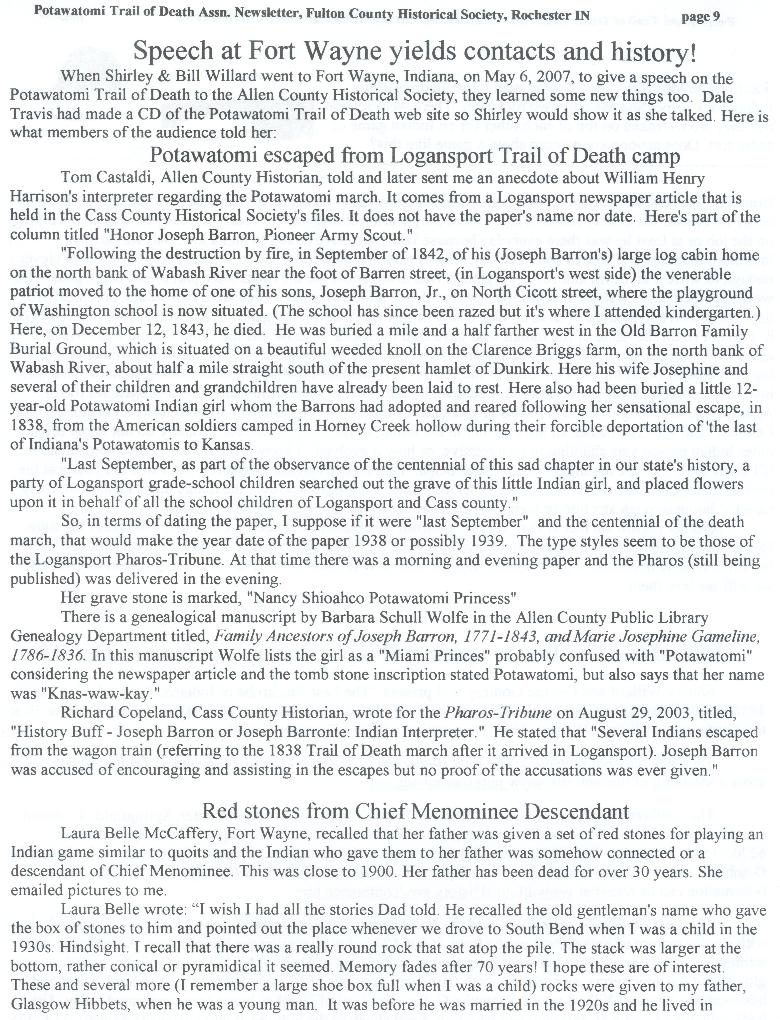 Potawatomi Trail of Death Assn. Newsletter, Fulton County Historical Society, Rochester IN page 9

Speech at Fort Wayne yields contacts and history!

When Shirley & Bill Willard went to Fort Wayne, Indiana, on May 6, 2007, to give a speech on the Potawatomi Trail of Death to the Allen County Historical Society, they learned some new things too. Dale Travis had made a CD of the Potawatomi Trail of Death web site so Shirley would show it as she talked. Here is what members of the audience told her:

Potawatomi escaped from Logansport Trail of Death camp

Tom Castaldi, Allen County Historian, told and later sent me an anecdote about William Henry Harrison's interpreter regarding the Potawatomi march. It comes from a Logansport newspaper article that is held in the Cass County Historical Society's files. It does not have the paper's name nor date. Here's part of the column titled "Honor Joseph Barron, Pioneer Army Scout."

"Following the destruction by fire, in September of 1842, of his (Joseph Barron's) large log cabin home on the north bank of Wabash River near the foot of Barren street, (in Logansport's west side) the venerable patriot moved to the home of one of his sons, Joseph Barron, Jr., on North Cicott street, where the playground of Washington school is now situated. (The school has since been razed but it's where I attended kindergarten.) Here, on December 12, 1843, he died. He was buried a mile and a half farther west in the Old Barron Family Burial Ground, which is situated on a beautiful weeded knoll on the Clarence Briggs farm, on the north bank of Wabash River, about half a mile straight south of the present hamlet of Dunkirk. Here his wife Josephine and several of their children and grandchildren have already been laid to rest. Here also had been buried a little 12-year-old Potawatomi Indian girl whom the Barrons had adopted and reared following her sensational escape, in 1838, from the American soldiers camped in Horney Creek hollow during their forcible deportation of 'the last of Indiana's Potawatomis to Kansas.

"Last September, as part of the observance of the centennial of this sad chapter in our state's history, a party of Logansport grade-school children searched out the grave of this little Indian girl, and placed flowers upon it in behalf of all the school children of Logansport and Cass county."

So, in terms of dating the paper, I suppose if it were "last September" and the centennial of the death march, that would make the year date of the paper 1938 or possibly 1939. The type styles seem to be those of the Logansport Pharos-Tribune. At that time there was a morning and evening paper and the Pharos (still being published) was delivered in the evening.

Her grave stone is marked, "Nancy Shioahco Potawatomi Princess"

There is a genealogical manuscript by Barbara Schull Wolfe in the Allen County Public Library Genealogy Department titled, Family Ancestors of Joseph Barron, 1771-1843, and Marie Josephine Gameline, 1786-1836. In this manuscript Wolfe lists the girl as a "Miami Princes" probably confused with "Potawatomi" considering the newspaper article and the tomb stone inscription stated Potawatomi, but also says that her name was "Knas-waw-kay."

Richard Copeland, Cass County Historian, wrote for the Pharos-Tribune on August 29, 2003, titled, "History Buff - Joseph Barron or Joseph Barronte: Indian Interpreter." He stated that "Several Indians escaped from the wagon train (referring to the 1838 Trail of Death march after it arrived in Logansport). Joseph Barron was accused of encouraging and assisting in the escapes but no proof of the accusations was ever given."

Red stones from Chief Menominee Descendant

Laura Belle McCaffery, Fort Wayne, recalled that her father was given a set of red stones for playing an Indian game similar to quoits and the Indian who gave them to her father was somehow connected or a descendant of Chief Menominee. This was close to 1900. Her father has been dead for over 30 years. She emailed pictures to me.

Laura Belle wrote: "I wish I had all the stories Dad told. He recalled the old gentleman's name who gave the box of stones to him and pointed out the place whenever we drove to South Bend when I was a child in the 1930s. Hindsight. I recall that there was a really round rock that sat atop the pile. The stack was larger at the bottom, rather conical or pyramidical it seemed. Memory fades after 70 years! I hope these are of interest. These and several more (I remember a large shoe box full when I was a child) rocks were given to my father, Glasgow Hibbets, when he was a young man. It was before he was married in the 1920s and he lived in